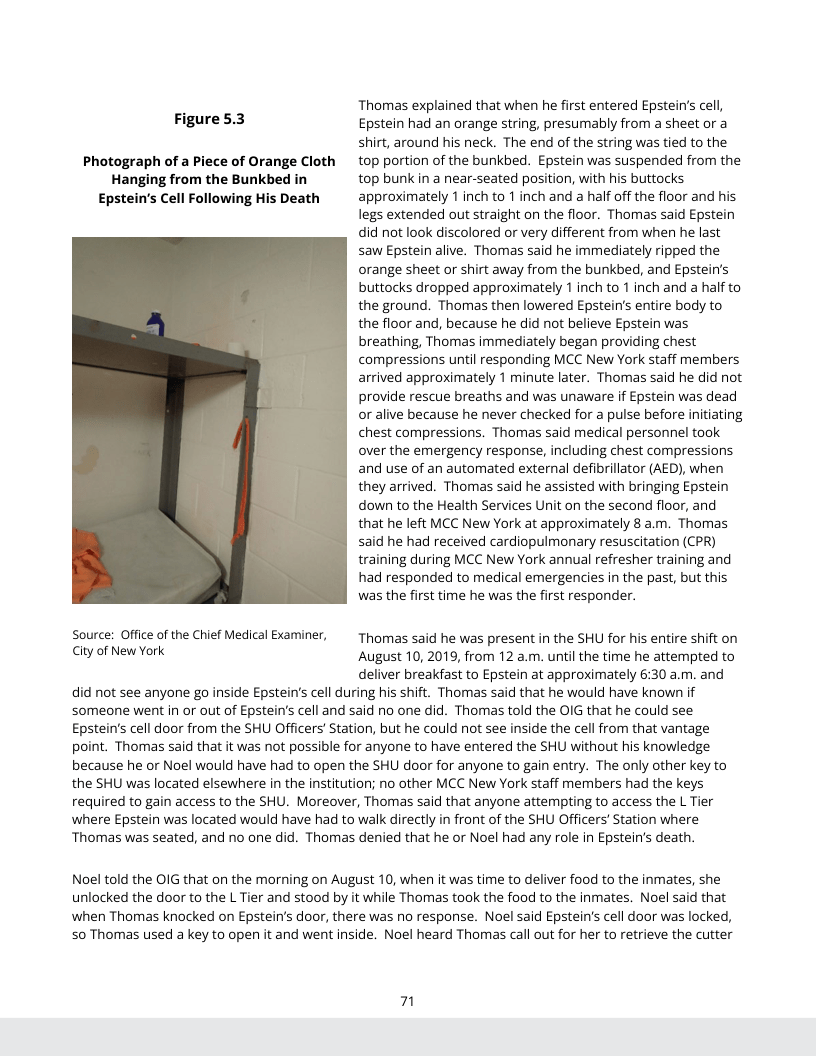 Figure 5.3

Photograph of a Piece of Orange Cloth Hanging from the Bunkbed in Epstein's Cell Following His Death

Source: Office of the Chief Medical Examiner, City of New York

Thomas explained that when he first entered Epstein's cell, Epstein had an orange string, presumably from a sheet or a shirt, around his neck. The end of the string was tied to the top portion of the bunkbed. Epstein was suspended from the top bunk in a near-seated position, with his buttocks approximately 1 inch to 1 inch and a half off the floor and his legs extended out straight on the floor. Thomas said Epstein did not look discolored or very different from when he last saw Epstein alive. Thomas said he immediately ripped the orange sheet or shirt away from the bunkbed, and Epstein's buttocks dropped approximately 1 inch to 1 inch and a half to the ground. Thomas then lowered Epstein's entire body to the floor and, because he did not believe Epstein was breathing, Thomas immediately began providing chest compressions until responding MCC New York staff members arrived approximately 1 minute later. Thomas said he did not provide rescue breaths and was unaware if Epstein was dead or alive because he never checked for a pulse before initiating chest compressions. Thomas said medical personnel took over the emergency response, including chest compressions and use of an automated external defibrillator (AED), when they arrived. Thomas said he assisted with bringing Epstein down to the Health Services Unit on the second floor, and that he left MCC New York at approximately 8 a.m. Thomas said he had received cardiopulmonary resuscitation (CPR) training during MCC New York annual refresher training and had responded to medical emergencies in the past, but this was the first time he was the first responder.

Thomas said he was present in the SHU for his entire shift on August 10, 2019, from 12 a.m. until the time he attempted to deliver breakfast to Epstein at approximately 6:30 a.m. and did not see anyone go inside Epstein's cell during his shift. Thomas said that he would have known if someone went in or out of Epstein's cell and said no one did. Thomas told the OIG that he could see Epstein's cell door from the SHU Officers' Station, but he could not see inside the cell from that vantage point. Thomas said that it was not possible for anyone to have entered the SHU without his knowledge because he or Noel would have had to open the SHU door for anyone to gain entry. The only other key to the SHU was located elsewhere in the institution; no other MCC New York staff members had the keys required to gain access to the SHU. Moreover, Thomas said that anyone attempting to access the L Tier where Epstein was located would have had to walk directly in front of the SHU Officers' Station where Thomas was seated, and no one did. Thomas denied that he or Noel had any role in Epstein's death.

Noel told the OIG that on the morning on August 10, when it was time to deliver food to the inmates, she unlocked the door to the L Tier and stood by it while Thomas took the food to the inmates. Noel said that when Thomas knocked on Epstein's door, there was no response. Noel said Epstein's cell door was locked, so Thomas used a key to open it and went inside. Noel heard Thomas call out for her to retrieve the cutter

71